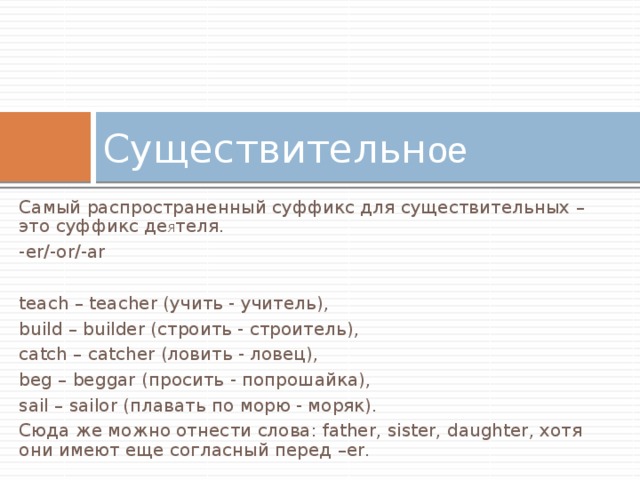 Существительное

Самый распространенный суффикс для существительных – это суффикс деятеля.

-er/-or/-ar

teach – teacher (учить - учитель),

build – builder (строить - строитель),

catch – catcher (ловить - ловец),

beg – beggar (просить - попрошайка),

sail – sailor (плавать по морю - моряк).

Сюда же можно отнести слова: father, sister, daughter, хотя они имеют еще согласный перед –er.